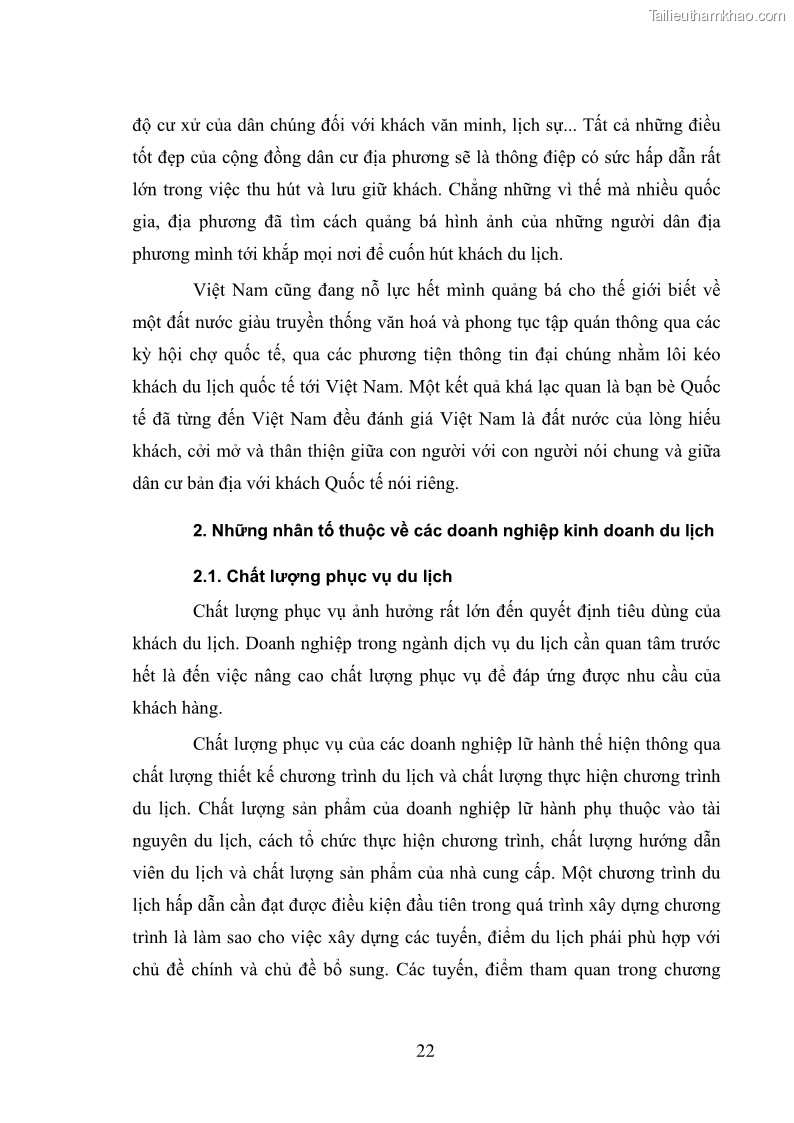 Tailieuthamkhao.com

độ cư xử của dân chúng đối với khách văn minh, lịch sự... Tất cả những điều tốt đẹp của cộng đồng dân cư địa phương sẽ là thông điệp có sức hấp dẫn rất lớn trong việc thu hút và lưu giữ khách. Chẳng những vì thế mà nhiều quốc gia, địa phương đã tìm cách quảng bá hình ảnh của những người dân địa phương mình tới khắp mọi nơi để cuốn hút khách du lịch.

Việt Nam cũng đang nỗ lực hết mình quảng bá cho thế giới biết về một đất nước giàu truyền thống văn hoá và phong tục tập quán thông qua các kỳ hội chợ quốc tế, qua các phương tiện thông tin đại chúng nhằm lôi kéo khách du lịch quốc tế tới Việt Nam. Một kết quả khá lạc quan là bạn bè Quốc tế đã từng đến Việt Nam đều đánh giá Việt Nam là đất nước của lòng hiếu khách, cởi mở và thân thiện giữa con người với con người nói chung và giữa dân cư bản địa với khách Quốc tế nói riêng.

2. Những nhân tố thuộc về các doanh nghiệp kinh doanh du lịch

2.1. Chất lượng phục vụ du lịch

Chất lượng phục vụ ảnh hưởng rất lớn đến quyết định tiêu dùng của khách du lịch. Doanh nghiệp trong ngành dịch vụ du lịch cần quan tâm trước hết là đến việc nâng cao chất lượng phục vụ để đáp ứng được nhu cầu của khách hàng.

Chất lượng phục vụ của các doanh nghiệp lữ hành thể hiện thông qua chất lượng thiết kế chương trình du lịch và chất lượng thực hiện chương trình du lịch. Chất lượng sản phẩm của doanh nghiệp lữ hành phụ thuộc vào tài nguyên du lịch, cách tổ chức thực hiện chương trình, chất lượng hướng dẫn viên du lịch và chất lượng sản phẩm của nhà cung cấp. Một chương trình du lịch hấp dẫn cần đạt được điều kiện đầu tiên trong quá trình xây dựng chương trình là làm sao cho việc xây dựng các tuyến, điểm du lịch phải phù hợp với chủ đề chính và chủ đề bổ sung. Các tuyến, điểm tham quan trong chương

22